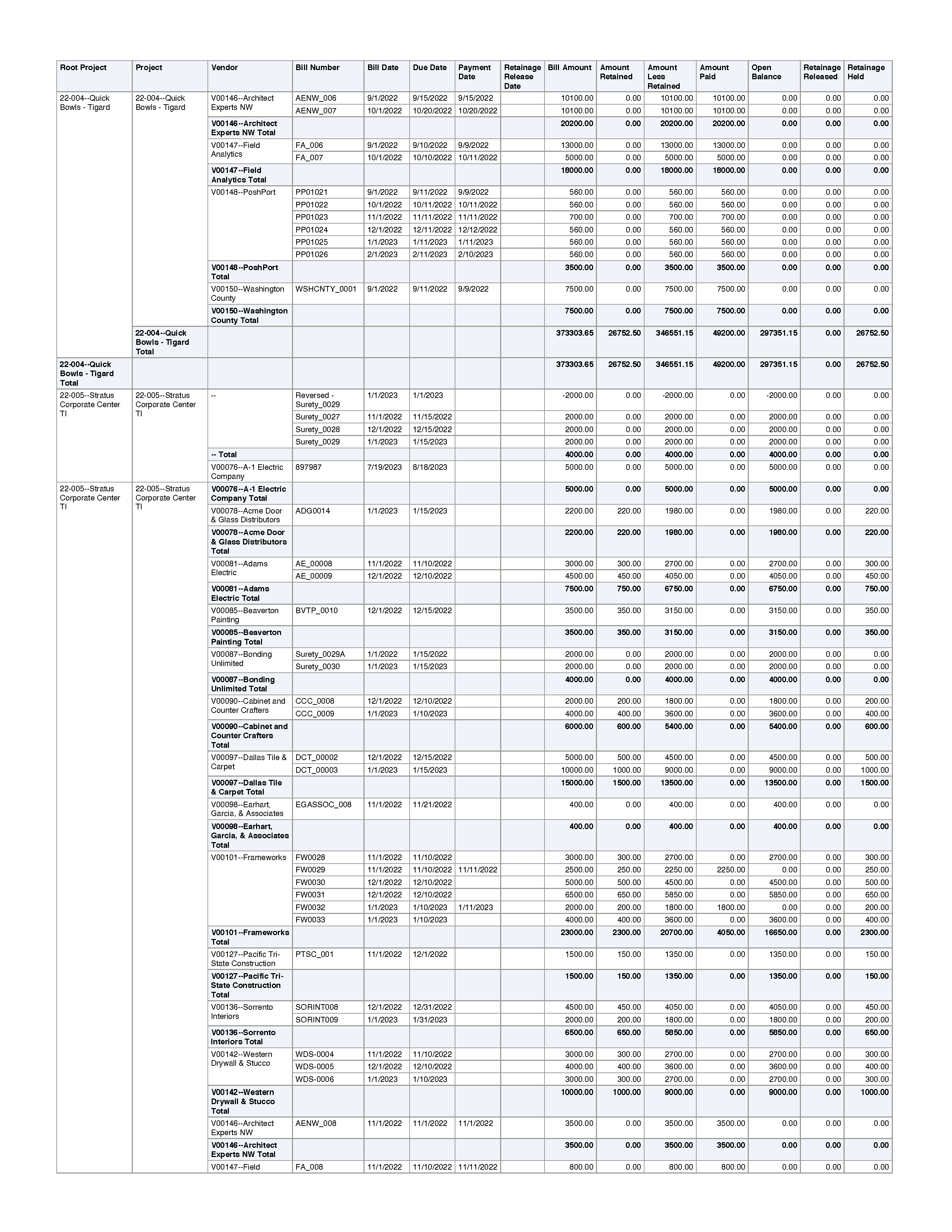 | Root Project | Project | Vendor | Bill Number | Bill Date | Due Date | Payment Date | Retainage Release Date | Bill Amount | Amount Retained | Amount Less Retained | Amount Paid | Open Balance | Retainage Released | Retainage Held |
|---|---|---|---|---|---|---|---|---|---|---|---|---|---|---|
| 22-004--Quick Bowls - Tigard | 22-004--Quick Bowls - Tigard | V00146--Architect Experts NW | AENW_006 | 9/1/2022 | 9/15/2022 | 9/15/2022 | | 10100.00 | 0.00 | 10100.00 | 10100.00 | 0.00 | 0.00 | 0.00 |
| | | | AENW_007 | 10/1/2022 | 10/20/2022 | 10/20/2022 | | 10100.00 | 0.00 | 10100.00 | 10100.00 | 0.00 | 0.00 | 0.00 |
| | | V00146--Architect Experts NW Total | | | | | | 20200.00 | 0.00 | 20200.00 | 20200.00 | 0.00 | 0.00 | 0.00 |
| | | V00147--Field Analytics | FA_006 | 9/1/2022 | 9/10/2022 | 9/9/2022 | | 13000.00 | 0.00 | 13000.00 | 13000.00 | 0.00 | 0.00 | 0.00 |
| | | | FA_007 | 10/1/2022 | 10/10/2022 | 10/11/2022 | | 5000.00 | 0.00 | 5000.00 | 5000.00 | 0.00 | 0.00 | 0.00 |
| | | V00147--Field Analytics Total | | | | | | 18000.00 | 0.00 | 18000.00 | 18000.00 | 0.00 | 0.00 | 0.00 |
| | | V00148--PoshPort | PP01021 | 9/1/2022 | 9/11/2022 | 9/9/2022 | | 560.00 | 0.00 | 560.00 | 560.00 | 0.00 | 0.00 | 0.00 |
| | | | PP01022 | 10/1/2022 | 10/11/2022 | 10/11/2022 | | 560.00 | 0.00 | 560.00 | 560.00 | 0.00 | 0.00 | 0.00 |
| | | | PP01023 | 11/1/2022 | 11/11/2022 | 11/11/2022 | | 700.00 | 0.00 | 700.00 | 700.00 | 0.00 | 0.00 | 0.00 |
| | | | PP01024 | 12/1/2022 | 12/11/2022 | 12/12/2022 | | 560.00 | 0.00 | 560.00 | 560.00 | 0.00 | 0.00 | 0.00 |
| | | | PP01025 | 1/1/2023 | 1/11/2023 | 1/11/2023 | | 560.00 | 0.00 | 560.00 | 560.00 | 0.00 | 0.00 | 0.00 |
| | | | PP01026 | 2/1/2023 | 2/11/2023 | 2/10/2023 | | 560.00 | 0.00 | 560.00 | 560.00 | 0.00 | 0.00 | 0.00 |
| | | V00148--PoshPort Total | | | | | | 3500.00 | 0.00 | 3500.00 | 3500.00 | 0.00 | 0.00 | 0.00 |
| | | V00150--Washington County | WSHCNTY_0001 | 9/1/2022 | 9/11/2022 | 9/9/2022 | | 7500.00 | 0.00 | 7500.00 | 7500.00 | 0.00 | 0.00 | 0.00 |
| | | V00150--Washington County Total | | | | | | 7500.00 | 0.00 | 7500.00 | 7500.00 | 0.00 | 0.00 | 0.00 |
| | 22-004--Quick Bowls - Tigard Total | | | | | | | 373303.65 | 26752.50 | 346551.15 | 49200.00 | 297351.15 | 0.00 | 26752.50 |
| 22-004--Quick Bowls - Tigard Total | | | | | | | | 373303.65 | 26752.50 | 346551.15 | 49200.00 | 297351.15 | 0.00 | 26752.50 |
| 22-005--Stratus Corporate Center TI | 22-005--Stratus Corporate Center TI | -- | Reversed - Surety_0029 | 1/1/2023 | 1/1/2023 | | | -2000.00 | 0.00 | -2000.00 | 0.00 | -2000.00 | 0.00 | 0.00 |
| | | | Surety_0027 | 11/1/2022 | 11/15/2022 | | | 2000.00 | 0.00 | 2000.00 | 0.00 | 2000.00 | 0.00 | 0.00 |
| | | | Surety_0028 | 12/1/2022 | 12/15/2022 | | | 2000.00 | 0.00 | 2000.00 | 0.00 | 2000.00 | 0.00 | 0.00 |
| | | | Surety_0029 | 1/1/2023 | 1/15/2023 | | | 2000.00 | 0.00 | 2000.00 | 0.00 | 2000.00 | 0.00 | 0.00 |
| | | -- Total | | | | | | 4000.00 | 0.00 | 4000.00 | 0.00 | 4000.00 | 0.00 | 0.00 |
| | | V00076--A-1 Electric Company | 897987 | 7/19/2023 | 8/18/2023 | | | 5000.00 | 0.00 | 5000.00 | 0.00 | 5000.00 | 0.00 | 0.00 |
| 22-005--Stratus Corporate Center TI | 22-005--Stratus Corporate Center TI | V00076--A-1 Electric Company Total | | | | | | 5000.00 | 0.00 | 5000.00 | 0.00 | 5000.00 | 0.00 | 0.00 |
| | | V00078--Acme Door & Glass Distributors | ADG0014 | 1/1/2023 | 1/15/2023 | | | 2200.00 | 220.00 | 1980.00 | 0.00 | 1980.00 | 0.00 | 220.00 |
| | | V00078--Acme Door & Glass Distributors Total | | | | | | 2200.00 | 220.00 | 1980.00 | 0.00 | 1980.00 | 0.00 | 220.00 |
| | | V00081--Adams Electric | AE_00008 | 11/1/2022 | 11/10/2022 | | | 3000.00 | 300.00 | 2700.00 | 0.00 | 2700.00 | 0.00 | 300.00 |
| | | | AE_00009 | 12/1/2022 | 12/10/2022 | | | 4500.00 | 450.00 | 4050.00 | 0.00 | 4050.00 | 0.00 | 450.00 |
| | | V00081--Adams Electric Total | | | | | | 7500.00 | 750.00 | 6750.00 | 0.00 | 6750.00 | 0.00 | 750.00 |
| | | V00085--Beaverton Painting | BVTP_0010 | 12/1/2022 | 12/15/2022 | | | 3500.00 | 350.00 | 3150.00 | 0.00 | 3150.00 | 0.00 | 350.00 |
| | | V00085--Beaverton Painting Total | | | | | | 3500.00 | 350.00 | 3150.00 | 0.00 | 3150.00 | 0.00 | 350.00 |
| | | V00087--Bonding Unlimited | Surety_0029A | 1/1/2022 | 1/15/2022 | | | 2000.00 | 0.00 | 2000.00 | 0.00 | 2000.00 | 0.00 | 0.00 |
| | | | Surety_0030 | 1/1/2023 | 1/15/2023 | | | 2000.00 | 0.00 | 2000.00 | 0.00 | 2000.00 | 0.00 | 0.00 |
| | | V00087--Bonding Unlimited Total | | | | | | 4000.00 | 0.00 | 4000.00 | 0.00 | 4000.00 | 0.00 | 0.00 |
| | | V00090--Cabinet and Counter Crafters | CCC_0008 | 12/1/2022 | 12/10/2022 | | | 2000.00 | 200.00 | 1800.00 | 0.00 | 1800.00 | 0.00 | 200.00 |
| | | | CCC_0009 | 1/1/2023 | 1/10/2023 | | | 4000.00 | 400.00 | 3600.00 | 0.00 | 3600.00 | 0.00 | 400.00 |
| | | V00090--Cabinet and Counter Crafters Total | | | | | | 6000.00 | 600.00 | 5400.00 | 0.00 | 5400.00 | 0.00 | 600.00 |
| | | V00097--Dallas Tile & Carpet | DCT_00002 | 12/1/2022 | 12/15/2022 | | | 5000.00 | 500.00 | 4500.00 | 0.00 | 4500.00 | 0.00 | 500.00 |
| | | | DCT_00003 | 1/1/2023 | 1/15/2023 | | | 10000.00 | 1000.00 | 9000.00 | 0.00 | 9000.00 | 0.00 | 1000.00 |
| | | V00097--Dallas Tile & Carpet Total | | | | | | 15000.00 | 1500.00 | 13500.00 | 0.00 | 13500.00 | 0.00 | 1500.00 |
| | | V00098--Earhart, Garcia, & Associates | EGASSOC_008 | 11/1/2022 | 11/21/2022 | | | 400.00 | 0.00 | 400.00 | 0.00 | 400.00 | 0.00 | 0.00 |
| | | V00098--Earhart, Garcia, & Associates Total | | | | | | 400.00 | 0.00 | 400.00 | 0.00 | 400.00 | 0.00 | 0.00 |
| | | V00101--Frameworks | FW0028 | 11/1/2022 | 11/10/2022 | | | 3000.00 | 300.00 | 2700.00 | 0.00 | 2700.00 | 0.00 | 300.00 |
| | | | FW0029 | 11/1/2022 | 11/10/2022 | 11/11/2022 | | 2500.00 | 250.00 | 2250.00 | 2250.00 | 0.00 | 0.00 | 250.00 |
| | | | FW0030 | 12/1/2022 | 12/10/2022 | | | 5000.00 | 500.00 | 4500.00 | 0.00 | 4500.00 | 0.00 | 500.00 |
| | | | FW0031 | 12/1/2022 | 12/10/2022 | | | 6500.00 | 650.00 | 5850.00 | 0.00 | 5850.00 | 0.00 | 650.00 |
| | | | FW0032 | 1/1/2023 | 1/10/2023 | 1/11/2023 | | 2000.00 | 200.00 | 1800.00 | 1800.00 | 0.00 | 0.00 | 200.00 |
| | | | FW0033 | 1/1/2023 | 1/10/2023 | | | 4000.00 | 400.00 | 3600.00 | 0.00 | 3600.00 | 0.00 | 400.00 |
| | | V00101--Frameworks Total | | | | | | 23000.00 | 2300.00 | 20700.00 | 4050.00 | 16650.00 | 0.00 | 2300.00 |
| | | V00127--Pacific Tri-State Construction | PTSC_001 | 11/1/2022 | 12/1/2022 | | | 1500.00 | 150.00 | 1350.00 | 0.00 | 1350.00 | 0.00 | 150.00 |
| | | V00127--Pacific Tri-State Construction Total | | | | | | 1500.00 | 150.00 | 1350.00 | 0.00 | 1350.00 | 0.00 | 150.00 |
| | | V00136--Sorrento Interiors | SORINT008 | 12/1/2022 | 12/31/2022 | | | 4500.00 | 450.00 | 4050.00 | 0.00 | 4050.00 | 0.00 | 450.00 |
| | | | SORINT009 | 1/1/2023 | 1/31/2023 | | | 2000.00 | 200.00 | 1800.00 | 0.00 | 1800.00 | 0.00 | 200.00 |
| | | V00136--Sorrento Interiors Total | | | | | | 6500.00 | 650.00 | 5850.00 | 0.00 | 5850.00 | 0.00 | 650.00 |
| | | V00142--Western Drywall & Stucco | WDS-0004 | 11/1/2022 | 11/10/2022 | | | 3000.00 | 300.00 | 2700.00 | 0.00 | 2700.00 | 0.00 | 300.00 |
| | | | WDS-0005 | 12/1/2022 | 12/10/2022 | | | 4000.00 | 400.00 | 3600.00 | 0.00 | 3600.00 | 0.00 | 400.00 |
| | | | WDS-0006 | 1/1/2023 | 1/10/2023 | | | 3000.00 | 300.00 | 2700.00 | 0.00 | 2700.00 | 0.00 | 300.00 |
| | | V00142--Western Drywall & Stucco Total | | | | | | 10000.00 | 1000.00 | 9000.00 | 0.00 | 9000.00 | 0.00 | 1000.00 |
| | | V00146--Architect Experts NW | AENW_008 | 11/1/2022 | 11/1/2022 | 11/1/2022 | | 3500.00 | 0.00 | 3500.00 | 3500.00 | 0.00 | 0.00 | 0.00 |
| | | V00146--Architect Experts NW Total | | | | | | 3500.00 | 0.00 | 3500.00 | 3500.00 | 0.00 | 0.00 | 0.00 |
| | | V00147--Field | FA_008 | 11/1/2022 | 11/10/2022 | 11/11/2022 | | 800.00 | 0.00 | 800.00 | 800.00 | 0.00 | 0.00 | 0.00 |